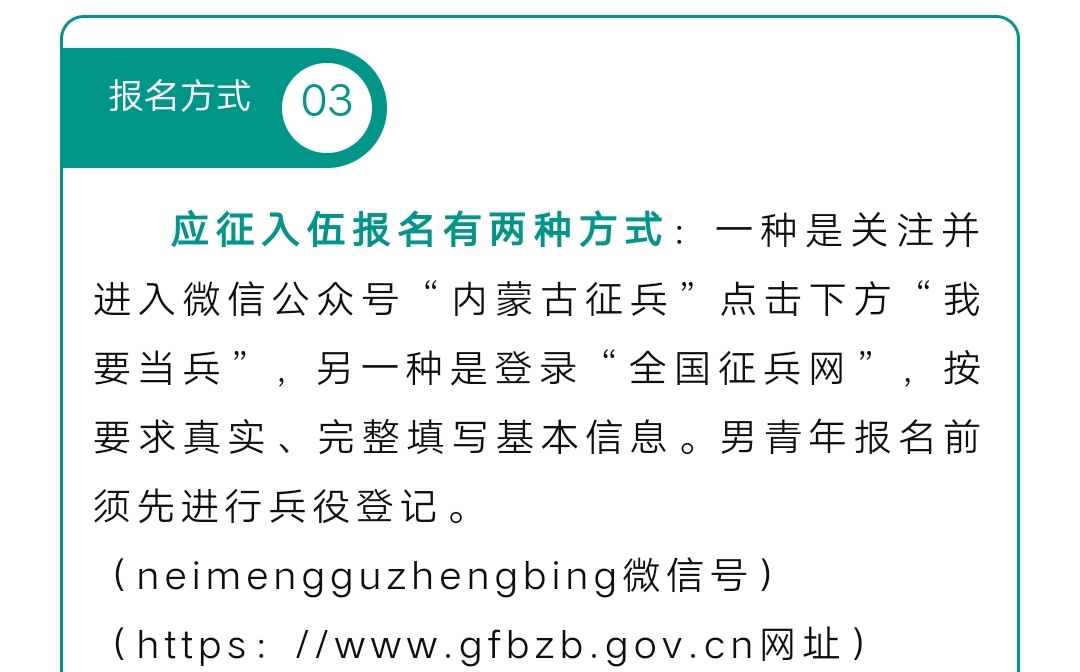 报名方式 03

应征入伍报名有两种方式：一种是关注并进入微信公众号“内蒙古征兵”点击下方“我要当兵”，另一种是登录“全国征兵网”，按要求真实、完整填写基本信息。男青年报名前须先进行兵役登记。

（neimengguzhengbing微信号）

（https：//www.gfbzb.gov.cn网址）